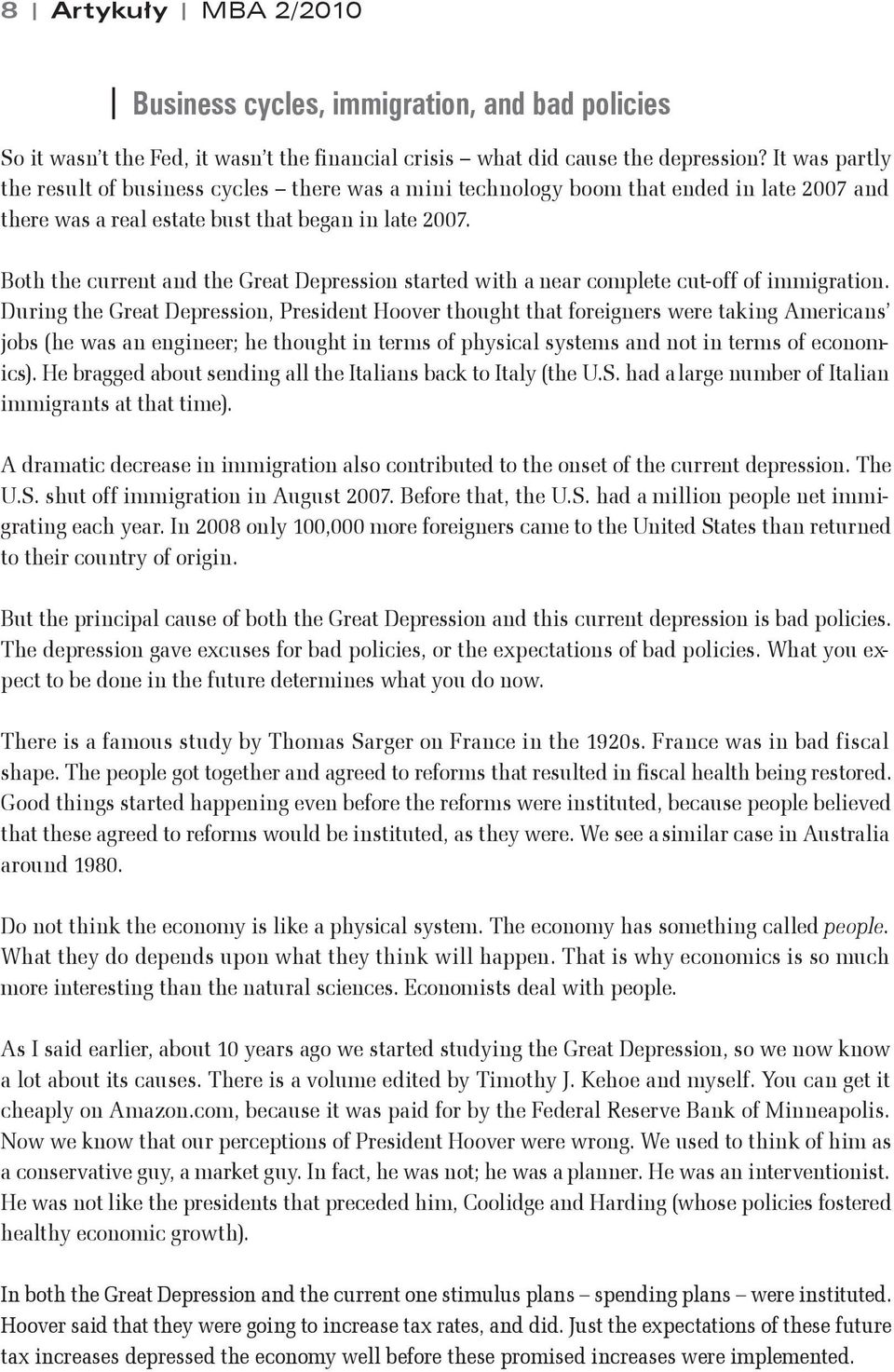 8 | Artykuły | MBA 2/2010

Business cycles, immigration, and bad policies

So it wasn't the Fed, it wasn't the financial crisis – what did cause the depression? It was partly the result of business cycles – there was a mini technology boom that ended in late 2007 and there was a real estate bust that began in late 2007.

Both the current and the Great Depression started with a near complete cut-off of immigration. During the Great Depression, President Hoover thought that foreigners were taking Americans' jobs (he was an engineer; he thought in terms of physical systems and not in terms of economics). He bragged about sending all the Italians back to Italy (the U.S. had a large number of Italian immigrants at that time).

A dramatic decrease in immigration also contributed to the onset of the current depression. The U.S. shut off immigration in August 2007. Before that, the U.S. had a million people net immigrating each year. In 2008 only 100,000 more foreigners came to the United States than returned to their country of origin.

But the principal cause of both the Great Depression and this current depression is bad policies. The depression gave excuses for bad policies, or the expectations of bad policies. What you expect to be done in the future determines what you do now.

There is a famous study by Thomas Sarger on France in the 1920s. France was in bad fiscal shape. The people got together and agreed to reforms that resulted in fiscal health being restored. Good things started happening even before the reforms were instituted, because people believed that these agreed to reforms would be instituted, as they were. We see a similar case in Australia around 1980.

Do not think the economy is like a physical system. The economy has something called people. What they do depends upon what they think will happen. That is why economics is so much more interesting than the natural sciences. Economists deal with people.

As I said earlier, about 10 years ago we started studying the Great Depression, so we now know a lot about its causes. There is a volume edited by Timothy J. Kehoe and myself. You can get it cheaply on Amazon.com, because it was paid for by the Federal Reserve Bank of Minneapolis. Now we know that our perceptions of President Hoover were wrong. We used to think of him as a conservative guy, a market guy. In fact, he was not; he was a planner. He was an interventionist. He was not like the presidents that preceded him, Coolidge and Harding (whose policies fostered healthy economic growth).

In both the Great Depression and the current one stimulus plans – spending plans – were instituted. Hoover said that they were going to increase tax rates, and did. Just the expectations of these future tax increases depressed the economy well before these promised increases were implemented.